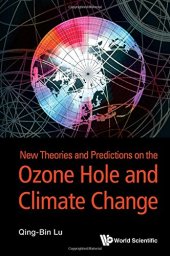 New Theories and Predictions on the
Ozone Hole and Climate Change

Qing-Bin Lu

World Scientific